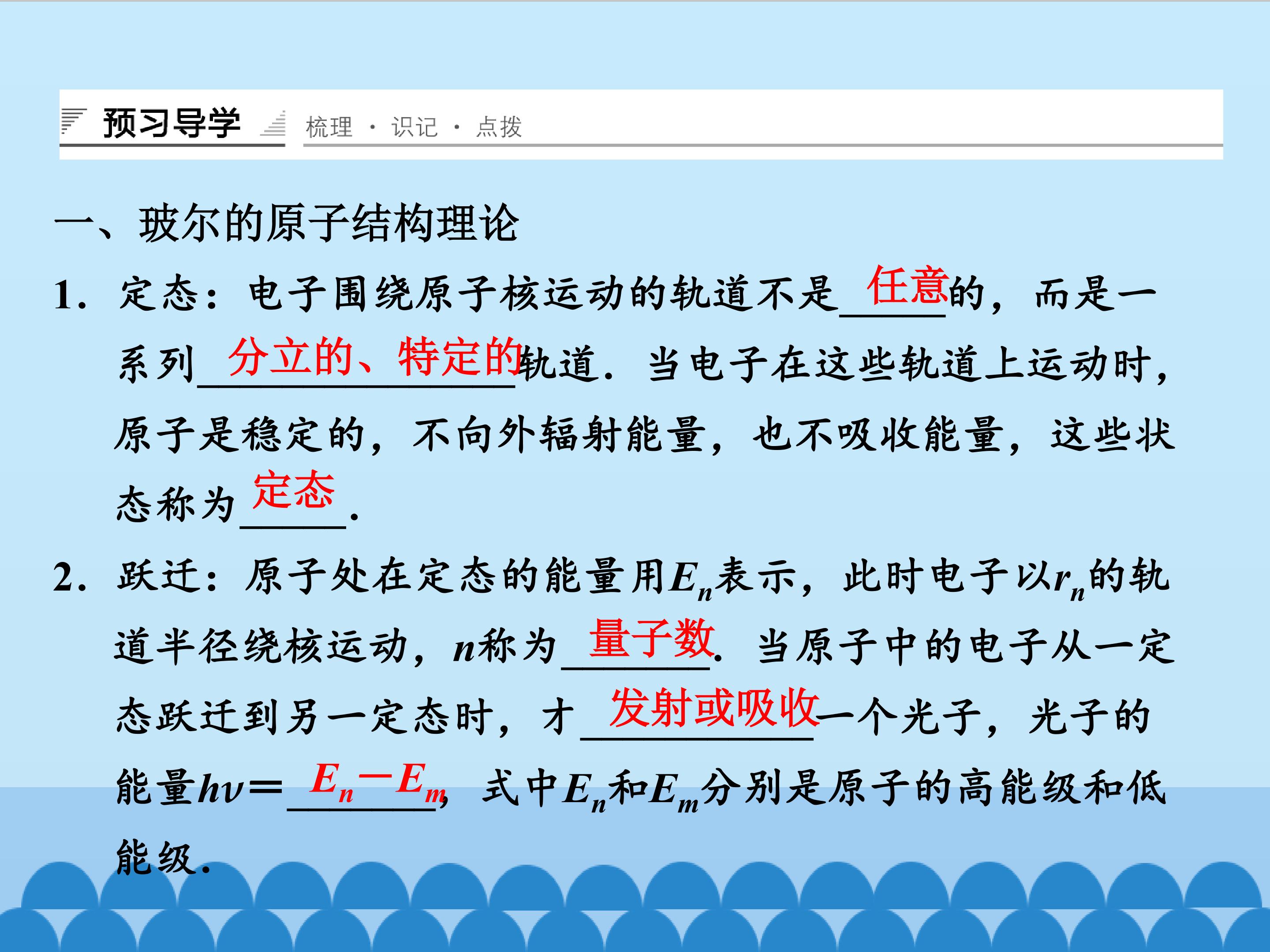 预习导学 梳理·识记·点拨

一、玻尔的原子结构理论

1.定态：电子围绕原子核运动的轨道不是任意的，而是一系列分立的、特定的轨道.当电子在这些轨道上运动时，原子是稳定的，不向外辐射能量，也不吸收能量，这些状态称为定态.

2.跃迁：原子处在定态的能量用$E_n$表示，此时电子以$r_n$的轨道半径绕核运动，$n$称为量子数.当原子中的电子从一定态跃迁到另一定态时，才发射或吸收一个光子，光子的能量$h\nu=E_n-E_m$，式中$E_n$和$E_m$分别是原子的高能级和低能级.